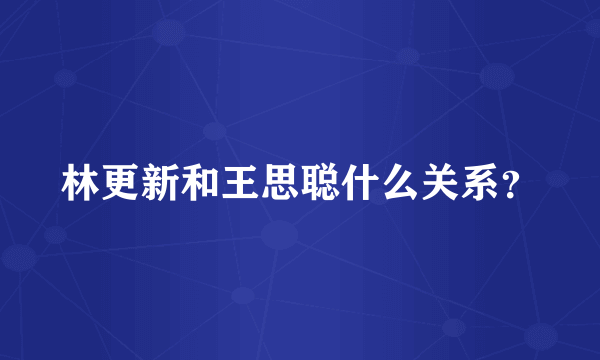 林更新和王思聪什么关系？